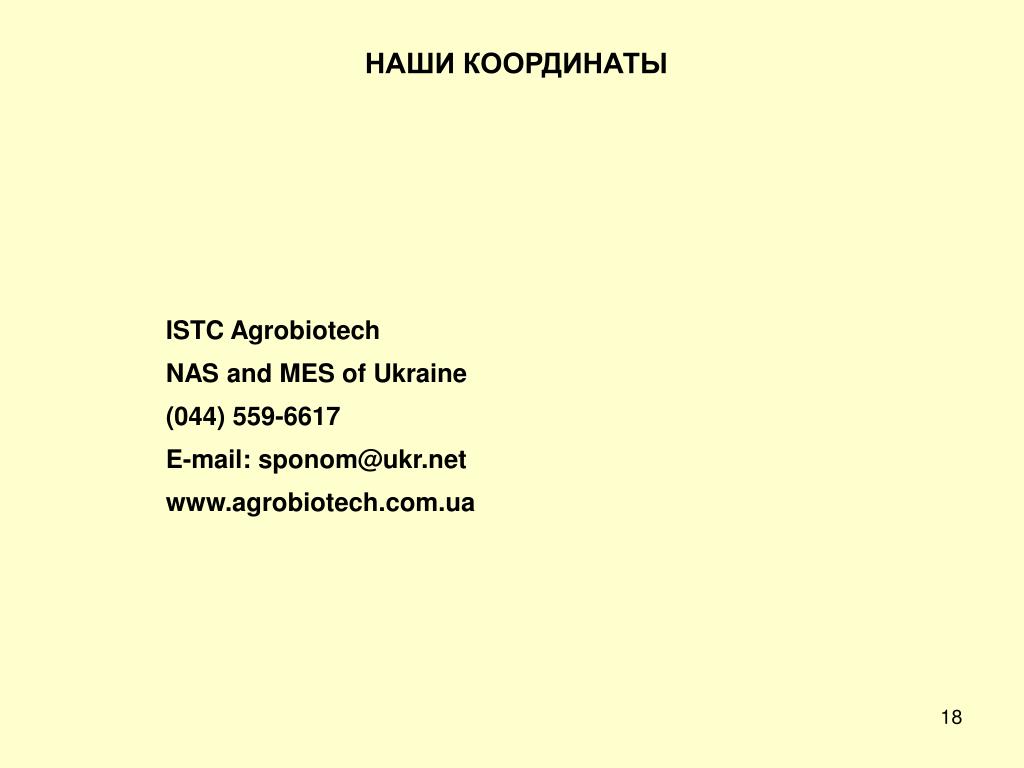 НАШИ КООРДИНАТЫ

ISTC Agrobiotech
NAS and MES of Ukraine
(044) 559-6617
E-mail: sponom@ukr.net
www.agrobiotech.com.ua

18